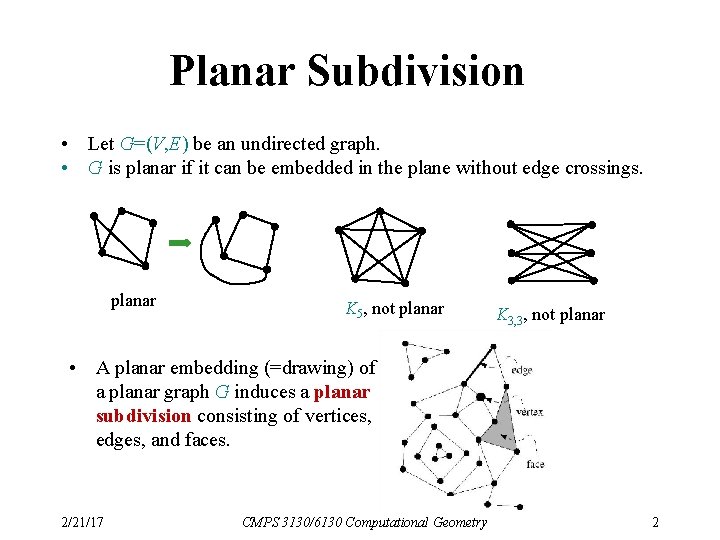 Planar Subdivision

• Let $G=(V,E)$ be an undirected graph.
• $G$ is planar if it can be embedded in the plane without edge crossings.

planar

$K_5$, not planar

$K_{3,3}$, not planar

• A planar embedding (=drawing) of a planar graph $G$ induces a planar subdivision consisting of vertices, edges, and faces.

edge
vertex
face

2/21/17
CMPS 3130/6130 Computational Geometry
2